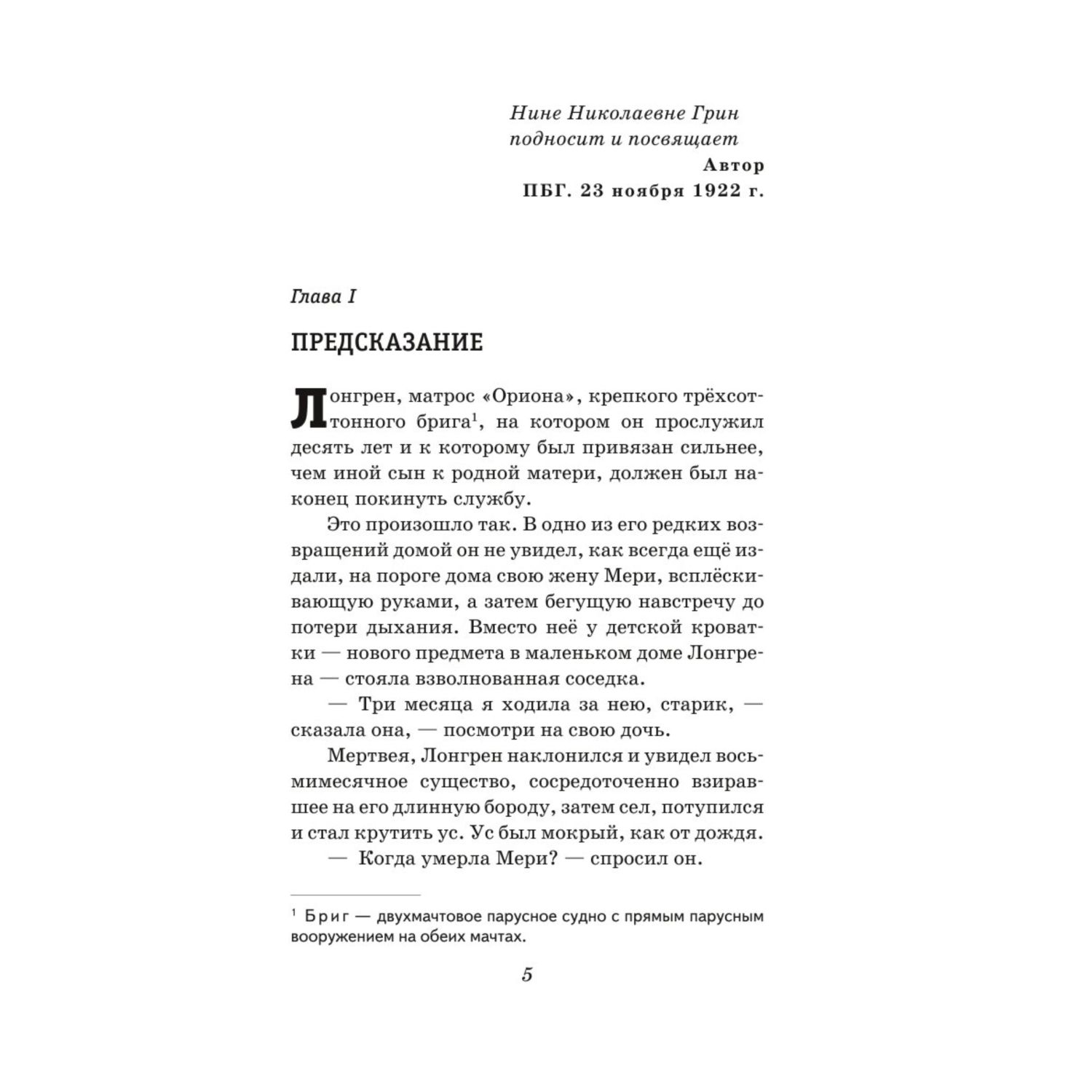 Нине Николаевне Грин
подносит и посвящает
Автор
ПБГ. 23 ноября 1922 г.

Глава I

ПРЕДСКАЗАНИЕ

Лонгрен, матрос «Ориона», крепкого трёхсоттонного брига$^1$, на котором он прослужил десять лет и к которому был привязан сильнее, чем иной сын к родной матери, должен был наконец покинуть службу.

Это произошло так. В одно из его редких возвращений домой он не увидел, как всегда ещё издали, на пороге дома свою жену Мери, всплёскивающую руками, а затем бегущую навстречу до потери дыхания. Вместо неё у детской кроватки — нового предмета в маленьком доме Лонгрена — стояла взволнованная соседка.

— Три месяца я ходила за нею, старик, — сказала она, — посмотри на свою дочь.

Мертвея, Лонгрен наклонился и увидел восьмимесячное существо, сосредоточенно взиравшее на его длинную бороду, затем сел, потупился и стал крутить ус. Ус был мокрый, как от дождя.

— Когда умерла Мери? — спросил он.

$^1$ Бриг — двухмачтовое парусное судно с прямым парусным вооружением на обеих мачтах.

5